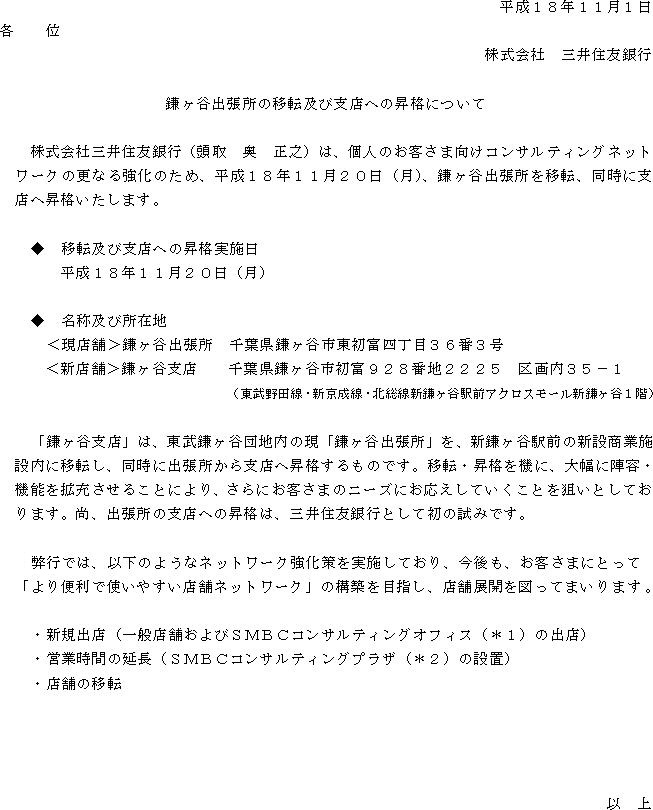 平成１８年１１月１日

各　位

株式会社　三井住友銀行

鎌ヶ谷出張所の移転及び支店への昇格について

株式会社三井住友銀行（頭取　奥　正之）は、個人のお客さま向けコンサルティングネットワークの更なる強化のため、平成１８年１１月２０日（月）、鎌ヶ谷出張所を移転、同時に支店へ昇格いたします。

◆　移転及び支店への昇格実施日
平成１８年１１月２０日（月）

◆　名称及び所在地
＜現店舗＞鎌ヶ谷出張所　千葉県鎌ヶ谷市東初富四丁目３６番３号
＜新店舗＞鎌ヶ谷支店　千葉県鎌ヶ谷市初富９２８番地２２２５　区画内３５－１
（東武野田線・新京成線・北総線新鎌ヶ谷駅前アクロスモール新鎌ヶ谷１階）

「鎌ヶ谷支店」は、東武鎌ヶ谷団地内の現「鎌ヶ谷出張所」を、新鎌ヶ谷駅前の新設商業施設内に移転し、同時に出張所から支店へ昇格するものです。移転・昇格を機に、大幅に陣容・機能を拡充させることにより、さらにお客さまのニーズにお応えしていくことを狙いとしております。尚、出張所の支店への昇格は、三井住友銀行として初の試みです。

弊行では、以下のようなネットワーク強化策を実施しており、今後も、お客さまにとって「より便利で使いやすい店舗ネットワーク」の構築を目指し、店舗展開を図ってまいります。

・新規出店（一般店舗およびＳＭＢＣコンサルティングオフィス（＊１）の出店）
・営業時間の延長（ＳＭＢＣコンサルティングプラザ（＊２）の設置）
・店舗の移転

以　上